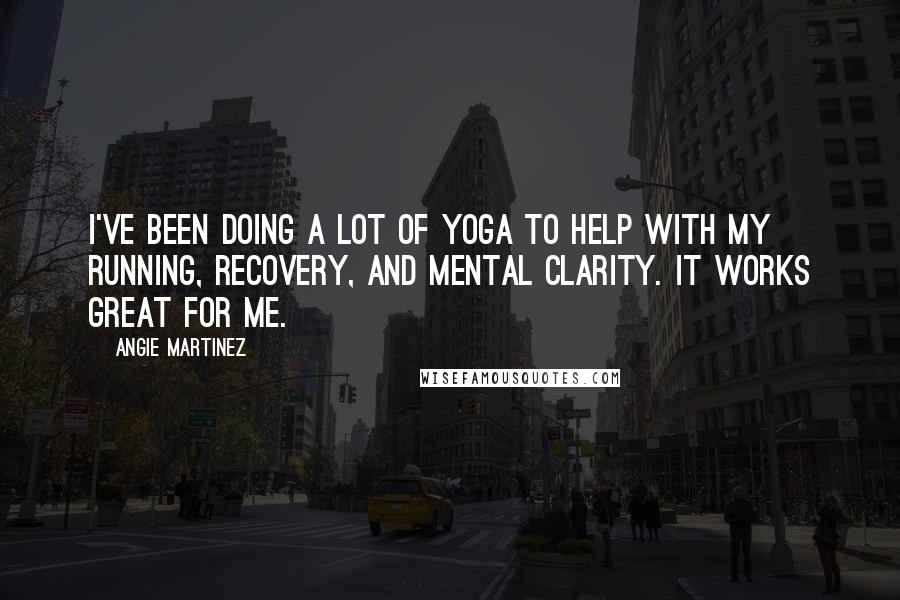 I'VE BEEN DOING A LOT OF YOGA TO HELP WITH MY RUNNING, RECOVERY, AND MENTAL CLARITY. IT WORKS GREAT FOR ME.

ANGIE MARTINEZ

WISEFAMOUSQUOTES.COM